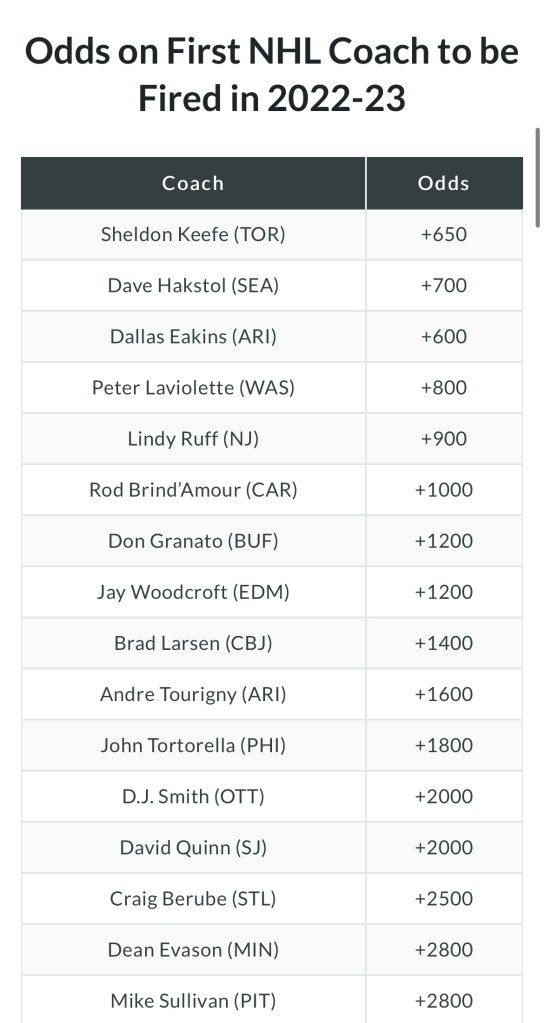 Odds on First NHL Coach to be Fired in 2022-23

| Coach | Odds |
|---|---|
| Sheldon Keefe (TOR) | +650 |
| Dave Hakstol (SEA) | +700 |
| Dallas Eakins (ARI) | +600 |
| Peter Laviolette (WAS) | +800 |
| Lindy Ruff (NJ) | +900 |
| Rod Brind'Amour (CAR) | +1000 |
| Don Granato (BUF) | +1200 |
| Jay Woodcroft (EDM) | +1200 |
| Brad Larsen (CBJ) | +1400 |
| Andre Tourigny (ARI) | +1600 |
| John Tortorella (PHI) | +1800 |
| D.J. Smith (OTT) | +2000 |
| David Quinn (SJ) | +2000 |
| Craig Berube (STL) | +2500 |
| Dean Evason (MIN) | +2800 |
| Mike Sullivan (PIT) | +2800 |